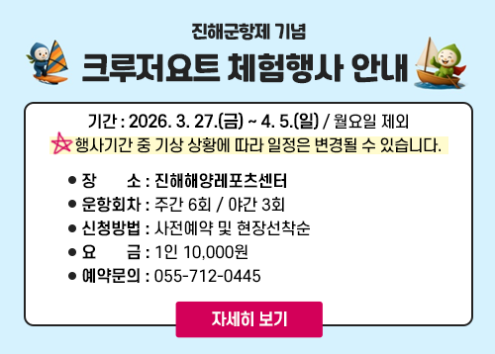 진해군항제 기념
크루저요트 체험행사 안내

기간 : 2026. 3. 27.(금) ~ 4. 5.(일) / 월요일 제외
행사기간 중 기상 상황에 따라 일정은 변경될 수 있습니다.

● 장 소 : 진해해양레포츠센터
● 운항회차 : 주간 6회 / 야간 3회
● 신청방법 : 사전예약 및 현장선착순
● 요 금 : 1인 10,000원
● 예약문의 : 055-712-0445

자세히 보기